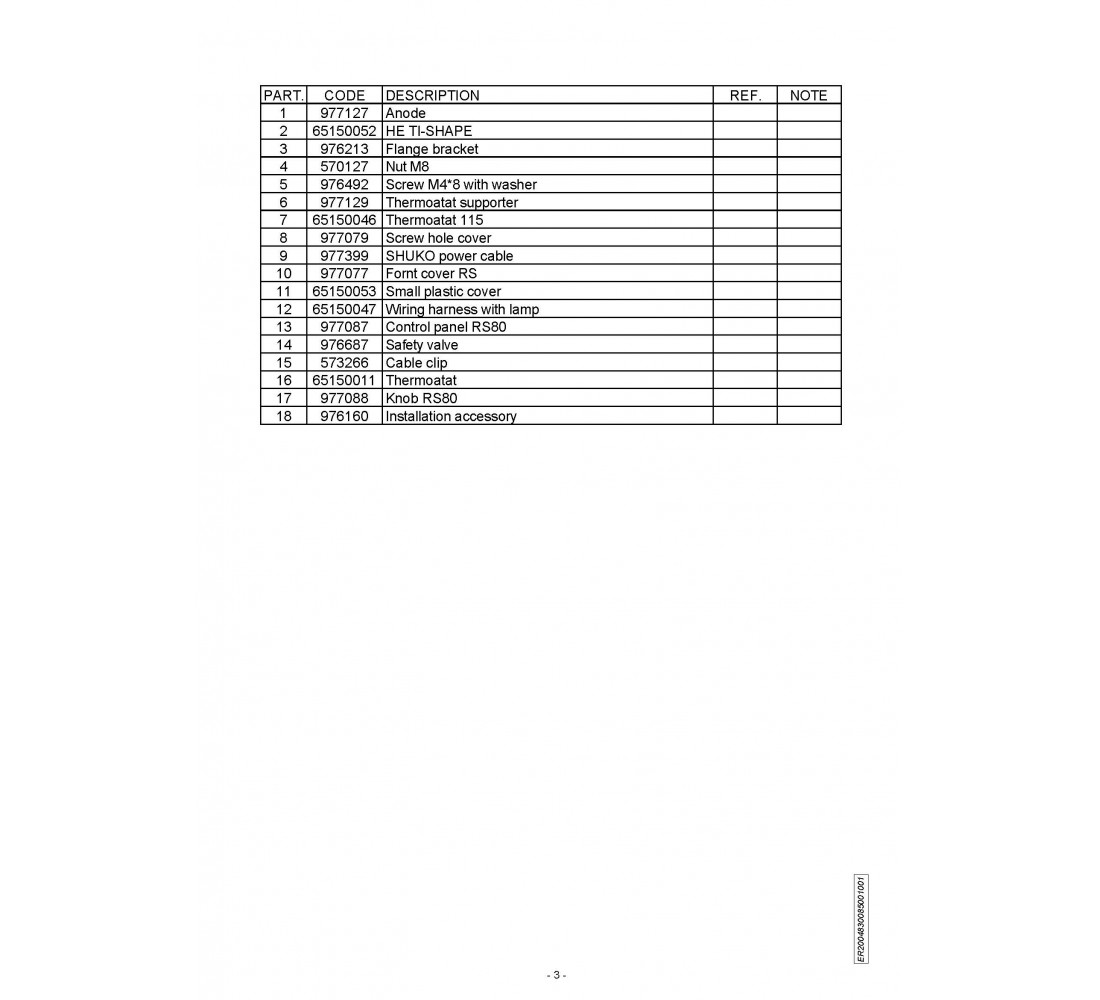 | PART. | CODE | DESCRIPTION | REF. | NOTE |
|---|---|---|---|---|
| 1 | 977127 | Anode | | |
| 2 | 65150052 | HE TI-SHAPE | | |
| 3 | 976213 | Flange bracket | | |
| 4 | 570127 | Nut M8 | | |
| 5 | 976492 | Screw M4*8 with washer | | |
| 6 | 977129 | Thermoatat supporter | | |
| 7 | 65150046 | Thermoatat 115 | | |
| 8 | 977079 | Screw hole cover | | |
| 9 | 977399 | SHUKO power cable | | |
| 10 | 977077 | Fornt cover RS | | |
| 11 | 65150053 | Small plastic cover | | |
| 12 | 65150047 | Wiring harness with lamp | | |
| 13 | 977087 | Control panel RS80 | | |
| 14 | 976687 | Safety valve | | |
| 15 | 573266 | Cable clip | | |
| 16 | 65150011 | Thermoatat | | |
| 17 | 977088 | Knob RS80 | | |
| 18 | 976160 | Installation accessory | | |

ER2004830085001001

- 3 -